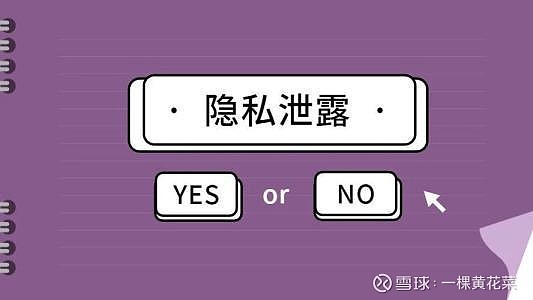 · 隐私泄露 ·

YES or NO

雪球：一棵黄花菜